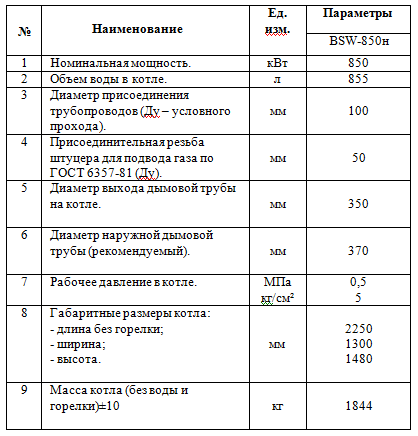 | № | Наименование | Ед. изм. | Параметры |
|---|---|---|---|
| | | | BSW-850н |
| 1 | Номинальная мощность. | кВт | 850 |
| 2 | Объем воды в котле. | л | 855 |
| 3 | Диаметр присоединения трубопроводов (Ду – условного прохода). | мм | 100 |
| 4 | Присоединительная резьба штуцера для подвода газа по ГОСТ 6357-81 (Ду). | мм | 50 |
| 5 | Диаметр выхода дымовой трубы на котле. | мм | 350 |
| 6 | Диаметр наружной дымовой трубы (рекомендуемый). | мм | 370 |
| 7 | Рабочее давление в котле. | МПа кг/см² | 0,5 5 |
| 8 | Габаритные размеры котла: - длина без горелки; - ширина; - высота. | мм | 2250 1300 1480 |
| 9 | Масса котла (без воды и горелки)±10 | кг | 1844 |